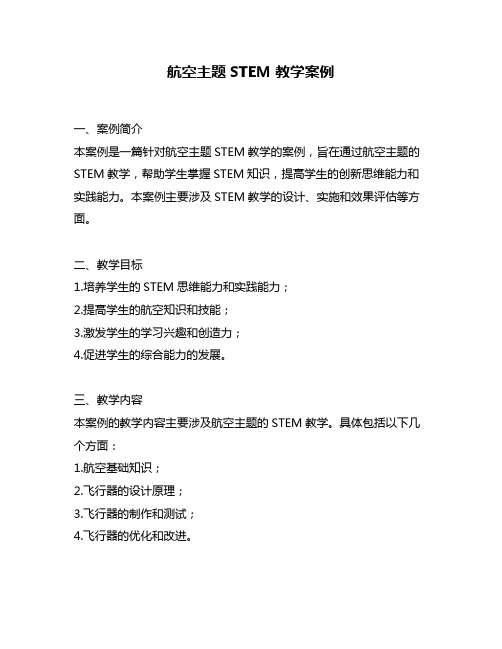 航空主题 STEM 教学案例

一、案例简介
本案例是一篇针对航空主题 STEM 教学的案例，旨在通过航空主题的 STEM 教学，帮助学生掌握 STEM 知识，提高学生的创新思维能力和实践能力。本案例主要涉及 STEM 教学的设计、实施和效果评估等方面。

二、教学目标
1.培养学生的 STEM 思维能力和实践能力；
2.提高学生的航空知识和技能；
3.激发学生的学习兴趣和创造力；
4.促进学生的综合能力的发展。

三、教学内容
本案例的教学内容主要涉及航空主题的 STEM 教学。具体包括以下几个方面：
1.航空基础知识；
2.飞行器的设计原理；
3.飞行器的制作和测试；
4.飞行器的优化和改进。